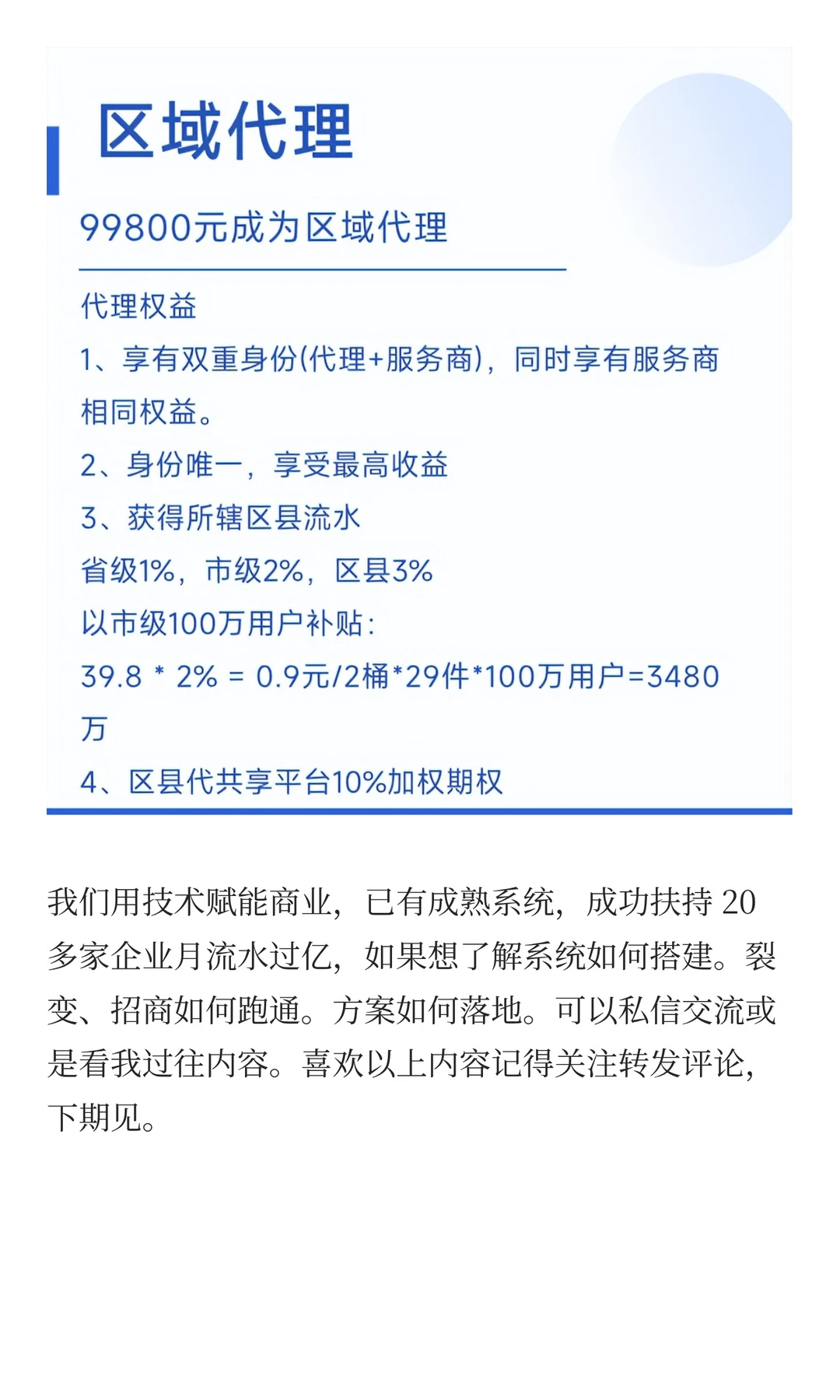 区域代理

99800元成为区域代理

代理权益

1、享有双重身份(代理+服务商)，同时享有服务商相同权益。

2、身份唯一，享受最高收益

3、获得所辖区县流水

省级1%，市级2%，区县3%

以市级100万用户补贴：

39.8 * 2% = 0.9元/2桶*29件*100万用户=3480万

4、区县代共享平台10%加权期权

我们用技术赋能商业，已有成熟系统，成功扶持 20 多家企业月流水过亿，如果想了解系统如何搭建。裂变、招商如何跑通。方案如何落地。可以私信交流或是看我过往内容。喜欢以上内容记得关注转发评论，下期见。